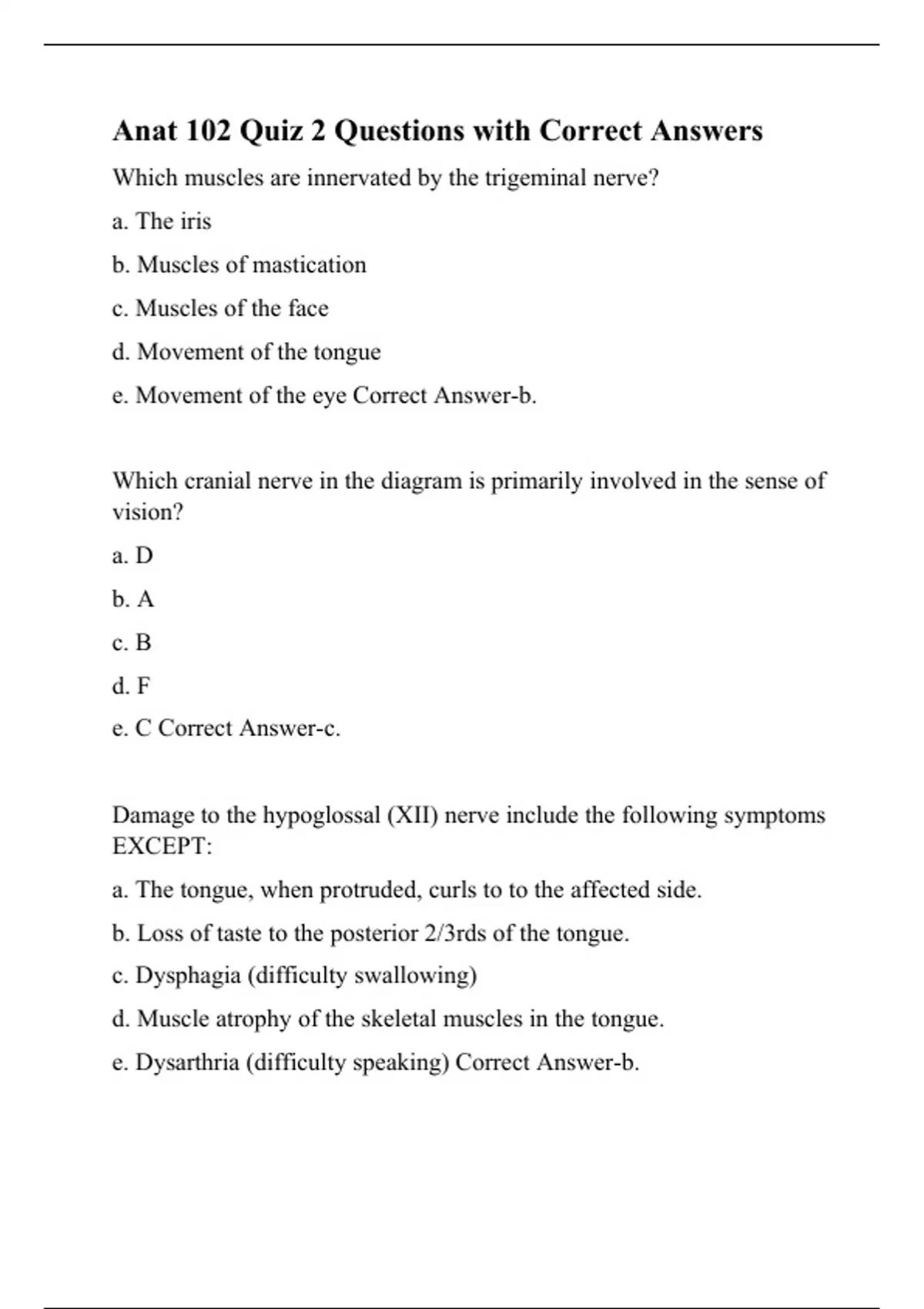 Anat 102 Quiz 2 Questions with Correct Answers

Which muscles are innervated by the trigeminal nerve?

a. The iris

b. Muscles of mastication

c. Muscles of the face

d. Movement of the tongue

e. Movement of the eye Correct Answer-b.

Which cranial nerve in the diagram is primarily involved in the sense of vision?

a. D

b. A

c. B

d. F

e. C Correct Answer-c.

Damage to the hypoglossal (XII) nerve include the following symptoms EXCEPT:

a. The tongue, when protruded, curls to to the affected side.

b. Loss of taste to the posterior 2/3rds of the tongue.

c. Dysphagia (difficulty swallowing)

d. Muscle atrophy of the skeletal muscles in the tongue.

e. Dysarthria (difficulty speaking) Correct Answer-b.